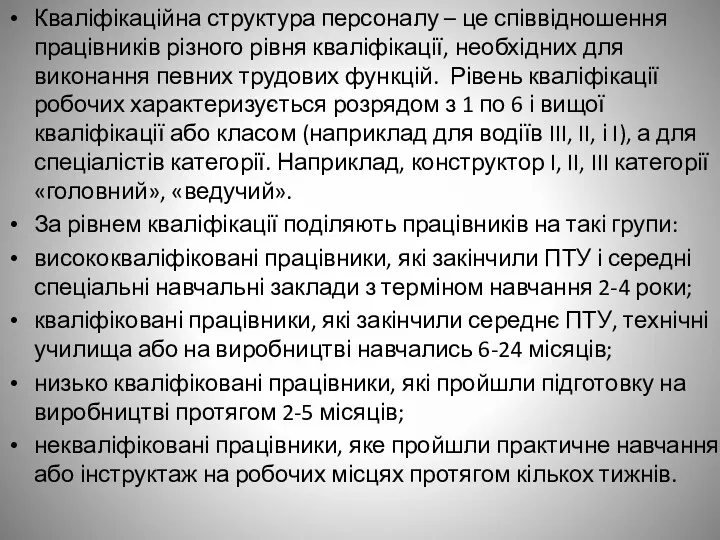 • Кваліфікаційна структура персоналу – це співвідношення працівників різного рівня кваліфікації, необхідних для виконання певних трудових функцій. Рівень кваліфікації робочих характеризується розрядом з 1 по 6 і вищої кваліфікації або класом (наприклад для водіїв III, II, і I), а для спеціалістів категорії. Наприклад, конструктор I, II, III категорії «головний», «ведучий».

• За рівнем кваліфікації поділяють працівників на такі групи:

• висококваліфіковані працівники, які закінчили ПТУ і середні спеціальні навчальні заклади з терміном навчання 2-4 роки;

• кваліфіковані працівники, які закінчили середнє ПТУ, технічні училища або на виробництві навчались 6-24 місяців;

• низько кваліфіковані працівники, які пройшли підготовку на виробництві протягом 2-5 місяців;

• некваліфіковані працівники, яке пройшли практичне навчання або інструктаж на робочих місцях протягом кількох тижнів.